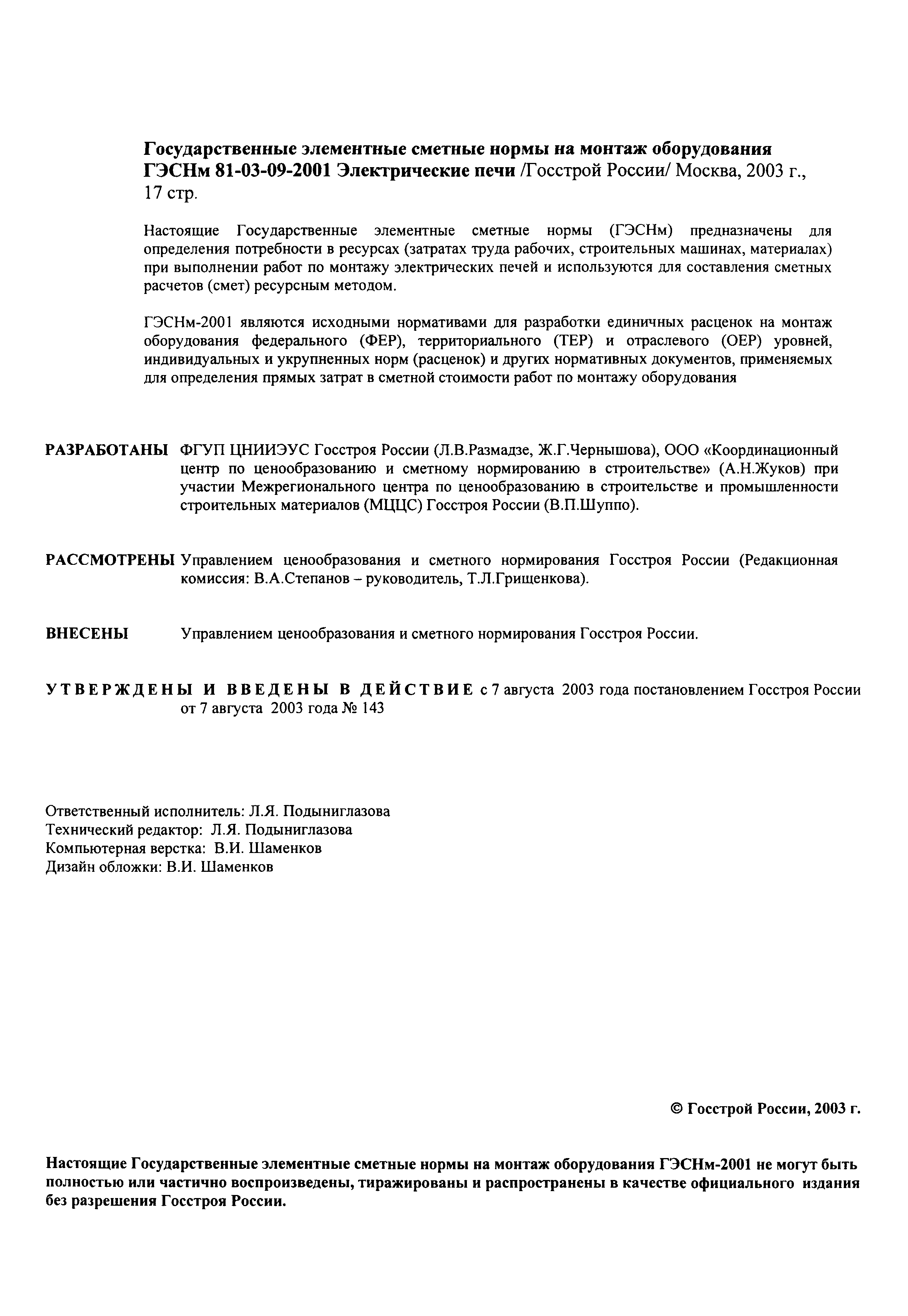 Государственные элементные сметные нормы на монтаж оборудования ГЭСНм 81-03-09-2001 Электрические печи /Госстрой России/ Москва, 2003 г., 17 стр.

Настоящие Государственные элементные сметные нормы (ГЭСНм) предназначены для определения потребности в ресурсах (затратах труда рабочих, строительных машинах, материалах) при выполнении работ по монтажу электрических печей и используются для составления сметных расчетов (смет) ресурсным методом.

ГЭСНм-2001 являются исходными нормативами для разработки единичных расценок на монтаж оборудования федерального (ФЕР), территориального (ТЕР) и отраслевого (ОЕР) уровней, индивидуальных и укрупненных норм (расценок) и других нормативных документов, применяемых для определения прямых затрат в сметной стоимости работ по монтажу оборудования

РАЗРАБОТАНЫ ФГУП ЦНИИЭУС Госстроя России (Л.В.Размадзе, Ж.Г.Чернышова), ООО «Координационный центр по ценообразованию и сметному нормированию в строительстве» (А.Н.Жуков) при участии Межрегионального центра по ценообразованию в строительстве и промышленности строительных материалов (МЦЦС) Госстроя России (В.П.Шуппо).

РАССМОТРЕНЫ Управлением ценообразования и сметного нормирования Госстроя России (Редакционная комиссия: В.А.Степанов – руководитель, Т.Л.Грищенкова).

ВНЕСЕНЫ Управлением ценообразования и сметного нормирования Госстроя России.

УТВЕРЖДЕНЫ И ВВЕДЕНЫ В ДЕЙСТВИЕ с 7 августа 2003 года постановлением Госстроя России от 7 августа 2003 года № 143

Ответственный исполнитель: Л.Я. Подыниглазова
Технический редактор: Л.Я. Подыниглазова
Компьютерная верстка: В.И. Шаменков
Дизайн обложки: В.И. Шаменков

© Госстрой России, 2003 г.

Настоящие Государственные элементные сметные нормы на монтаж оборудования ГЭСНм-2001 не могут быть полностью или частично воспроизведены, тиражированы и распространены в качестве официального издания без разрешения Госстроя России.